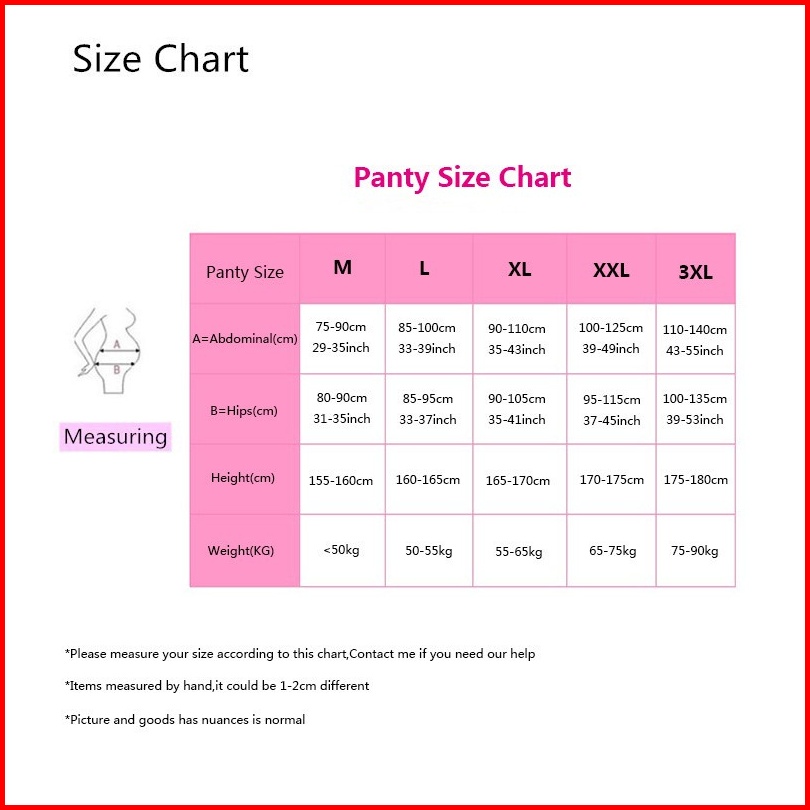 Size Chart

Panty Size Chart

A
B

Measuring

| Panty Size | M | L | XL | XXL | 3XL |
|---|---|---|---|---|---|
| A=Abdominal(cm) | 75-90cm 29-35inch | 85-100cm 33-39inch | 90-110cm 35-43inch | 100-125cm 39-49inch | 110-140cm 43-55inch |
| B=Hips(cm) | 80-90cm 31-35inch | 85-95cm 33-37inch | 90-105cm 35-41inch | 95-115cm 37-45inch | 100-135cm 39-53inch |
| Height(cm) | 155-160cm | 160-165cm | 165-170cm | 170-175cm | 175-180cm |
| Weight(KG) | <50kg | 50-55kg | 55-65kg | 65-75kg | 75-90kg |

*Please measure your size according to this chart,Contact me if you need our help

*Items measured by hand,it could be 1-2cm different

*Picture and goods has nuances is normal